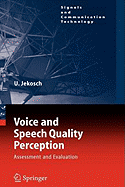 Signals and Communication Technology

U. Jekosch

Voice and Speech Quality Perception

Assessment and Evaluation

Springer